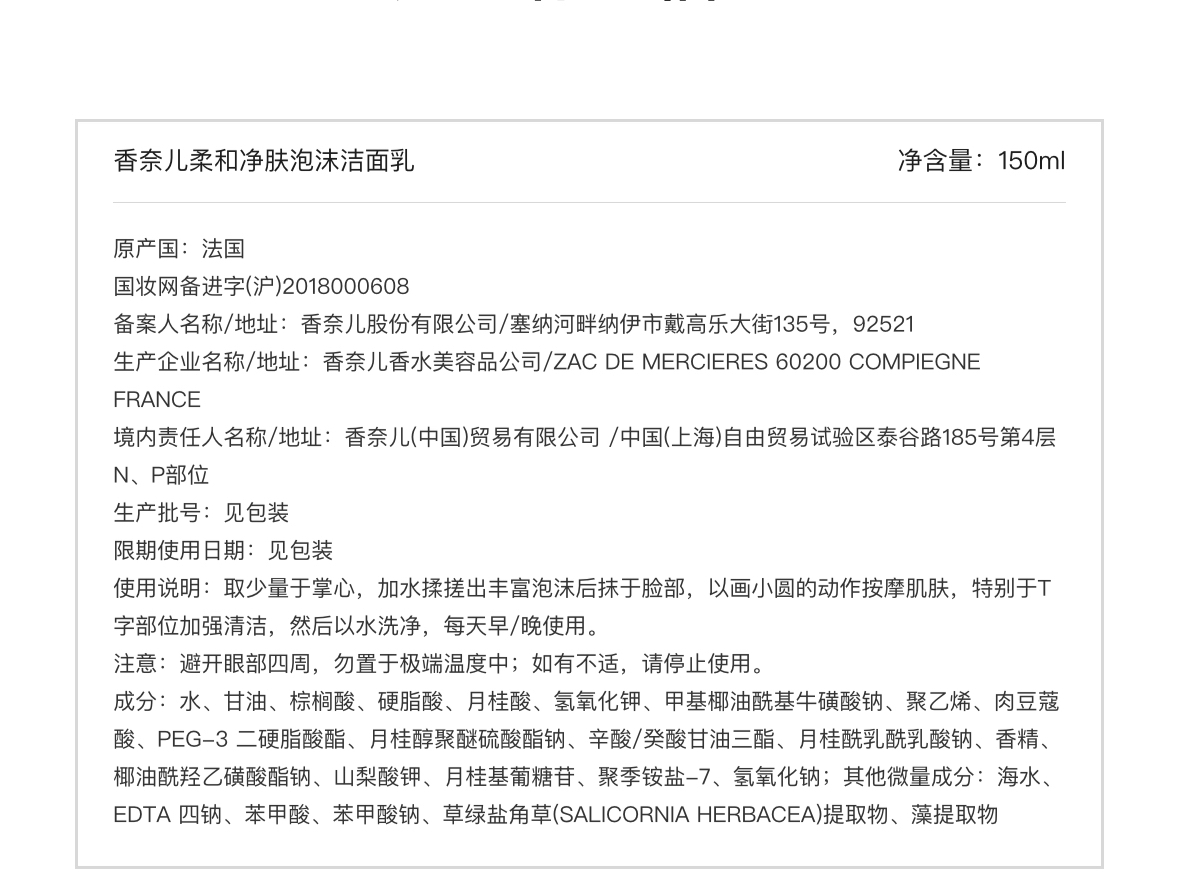 香奈儿柔和净肤泡沫洁面乳 净含量：150ml

原产国：法国
国妆网备进字(沪)2018000608
备案人名称/地址：香奈儿股份有限公司/塞纳河畔纳伊市戴高乐大街135号，92521
生产企业名称/地址：香奈儿香水美容品公司/ZAC DE MERCIERES 60200 COMPIEGNE FRANCE
境内责任人名称/地址：香奈儿(中国)贸易有限公司 /中国(上海)自由贸易试验区泰谷路185号第4层N、P部位
生产批号：见包装
限期使用日期：见包装
使用说明：取少量于掌心，加水揉搓出丰富泡沫后抹于脸部，以画小圆的动作按摩肌肤，特别于T字部位加强清洁，然后以水洗净，每天早/晚使用。
注意：避开眼部四周，勿置于极端温度中；如有不适，请停止使用。
成分：水、甘油、棕榈酸、硬脂酸、月桂酸、氢氧化钾、甲基椰油酰基牛磺酸钠、聚乙烯、肉豆蔻酸、PEG-3 二硬脂酸酯、月桂醇聚醚硫酸酯钠、辛酸/癸酸甘油三酯、月桂酰乳酰乳酸钠、香精、椰油酰羟乙磺酸酯钠、山梨酸钾、月桂基葡糖苷、聚季铵盐-7、氢氧化钠；其他微量成分：海水、EDTA 四钠、苯甲酸、苯甲酸钠、草绿盐角草(SALICORNIA HERBACEA)提取物、藻提取物